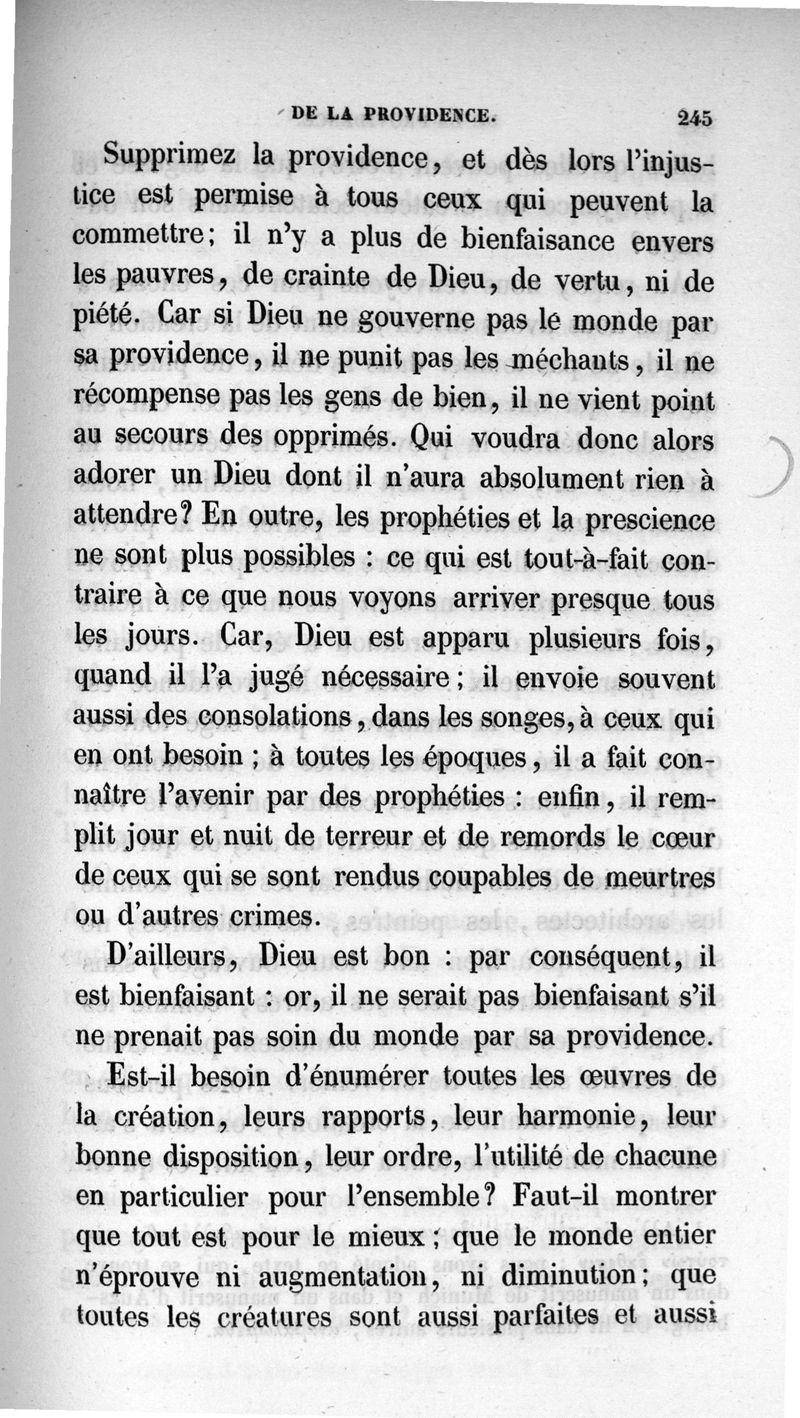 DE LA PROVIDENCE. 245

Supprimez la providence, et dès lors l'injustice est permise à tous ceux qui peuvent la commettre; il n'y a plus de bienfaisance envers les pauvres, de crainte de Dieu, de vertu, ni de piété. Car si Dieu ne gouverne pas le monde par sa providence, il ne punit pas les méchants, il ne récompense pas les gens de bien, il ne vient point au secours des opprimés. Qui voudra donc alors adorer un Dieu dont il n'aura absolument rien à attendre? En outre, les prophéties et la prescience ne sont plus possibles : ce qui est tout-à-fait contraire à ce que nous voyons arriver presque tous les jours. Car, Dieu est apparu plusieurs fois, quand il l'a jugé nécessaire; il envoie souvent aussi des consolations, dans les songes, à ceux qui en ont besoin ; à toutes les époques, il a fait connaître l'avenir par des prophéties : enfin, il remplit jour et nuit de terreur et de remords le cœur de ceux qui se sont rendus coupables de meurtres ou d'autres crimes.

D'ailleurs, Dieu est bon : par conséquent, il est bienfaisant : or, il ne serait pas bienfaisant s'il ne prenait pas soin du monde par sa providence.

Est-il besoin d'énumérer toutes les œuvres de la création, leurs rapports, leur harmonie, leur bonne disposition, leur ordre, l'utilité de chacune en particulier pour l'ensemble? Faut-il montrer que tout est pour le mieux; que le monde entier n'éprouve ni augmentation, ni diminution; que toutes les créatures sont aussi parfaites et aussi